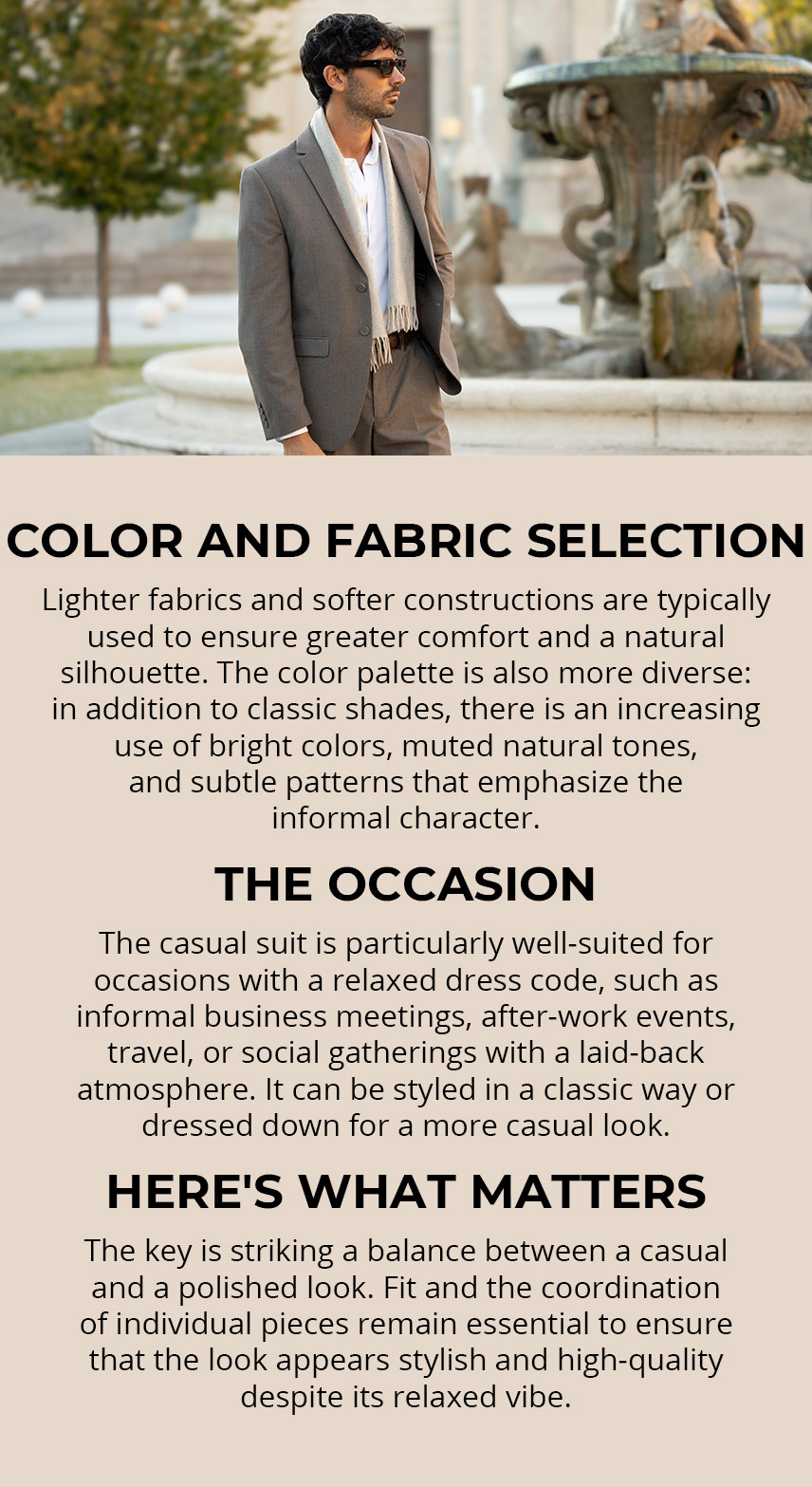 COLOR AND FABRIC SELECTION

Lighter fabrics and softer constructions are typically used to ensure greater comfort and a natural silhouette. The color palette is also more diverse: in addition to classic shades, there is an increasing use of bright colors, muted natural tones, and subtle patterns that emphasize the informal character.

THE OCCASION

The casual suit is particularly well-suited for occasions with a relaxed dress code, such as informal business meetings, after-work events, travel, or social gatherings with a laid-back atmosphere. It can be styled in a classic way or dressed down for a more casual look.

HERE'S WHAT MATTERS

The key is striking a balance between a casual and a polished look. Fit and the coordination of individual pieces remain essential to ensure that the look appears stylish and high-quality despite its relaxed vibe.